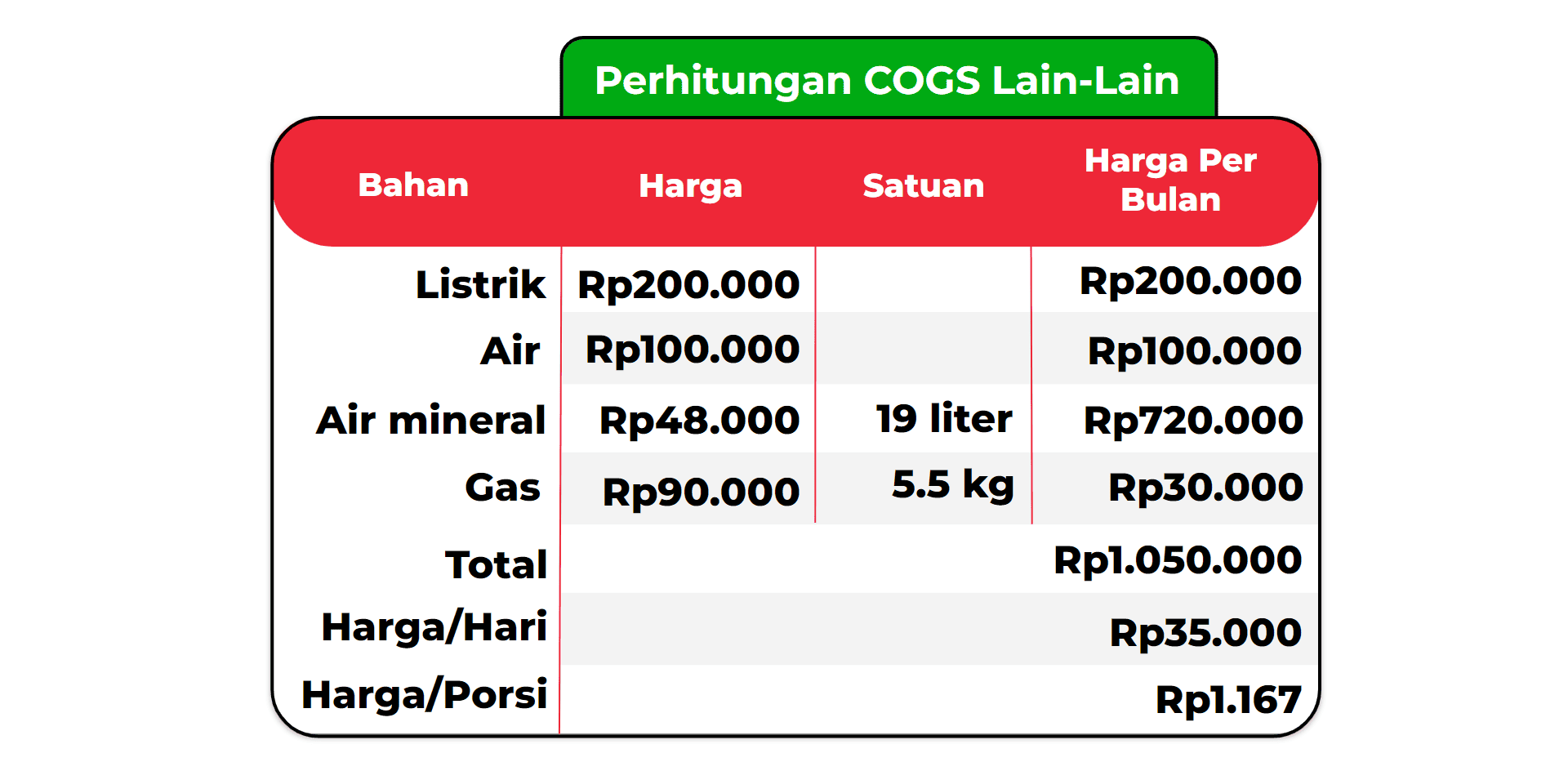 Perhitungan COGS Lain-Lain

| Bahan | Harga | Satuan | Harga Per Bulan |
|---|---|---|---|
| Listrik | Rp200.000 | | Rp200.000 |
| Air | Rp100.000 | | Rp100.000 |
| Air mineral | Rp48.000 | 19 liter | Rp720.000 |
| Gas | Rp90.000 | 5.5 kg | Rp30.000 |
| Total | | | Rp1.050.000 |
| Harga/Hari | | | Rp35.000 |
| Harga/Porsi | | | Rp1.167 |